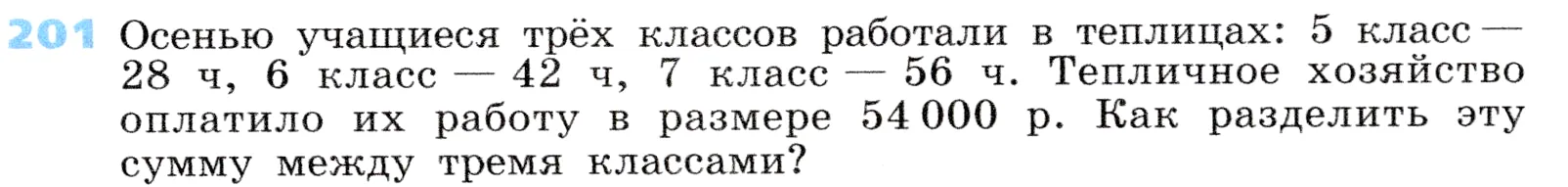 201 Осенью учащиеся трёх классов работали в теплицах: 5 класс — 28 ч, 6 класс — 42 ч, 7 класс — 56 ч. Тепличное хозяйство оплатило их работу в размере 54 000 р. Как разделить эту сумму между тремя классами?